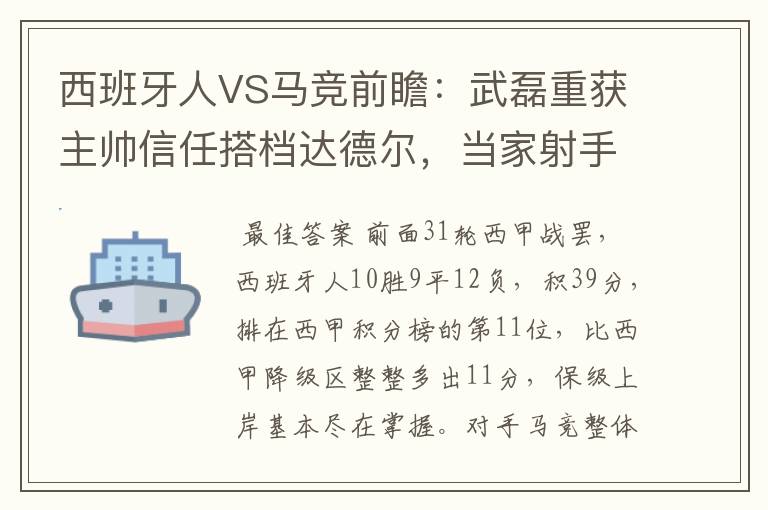 西班牙人VS马竞前瞻：武磊重获主帅信任搭档达德尔，当家射手

最佳答案 前面31轮西甲战罢，西班牙人10胜9平12负，积39分，排在西甲积分榜的第11位，比西甲降级区整整多出11分，保级上岸基本尽在掌握。对手马竞整体